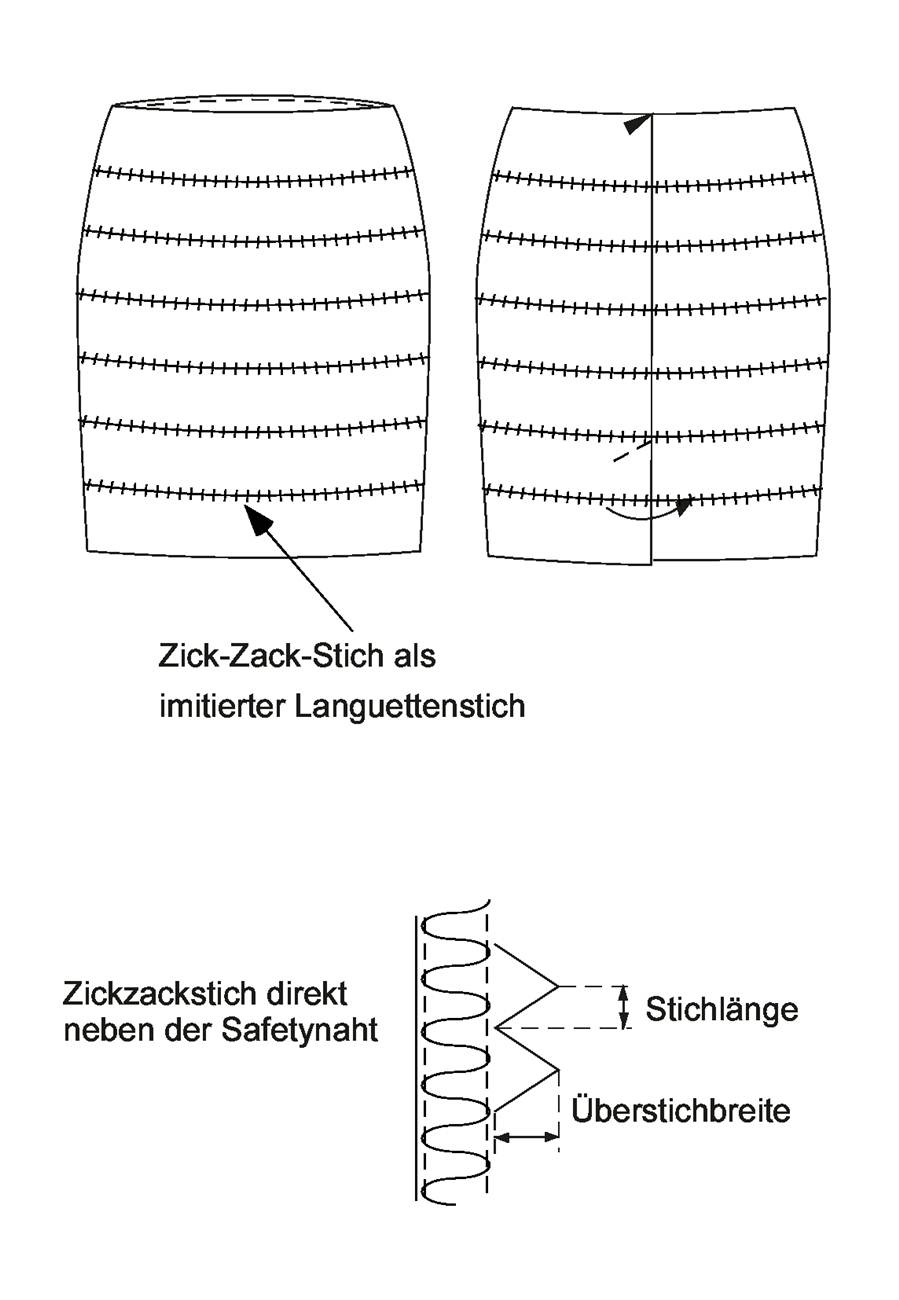 Zick-Zack-Stich als imitierter Languettenstich

Zickzackstich direkt neben der Safetynaht

Stichlänge

Überstichbreite